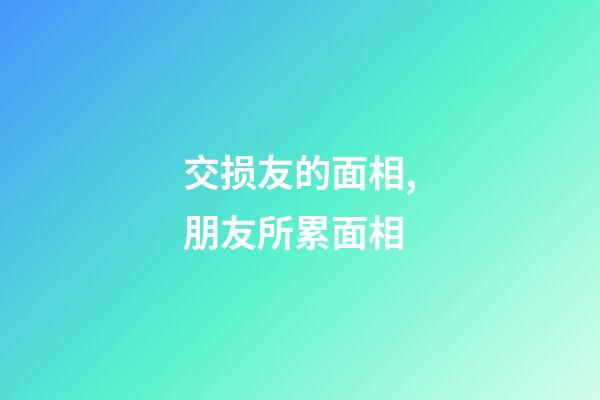 交损友的面相,
朋友所累面相